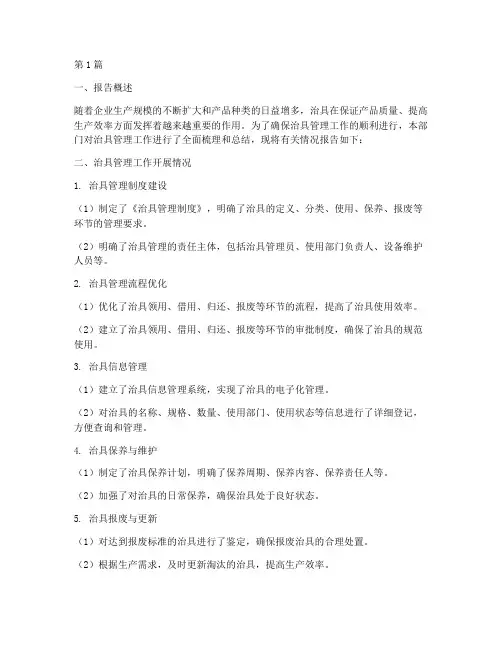 第1篇

一、报告概述

随着企业生产规模的不断扩大和产品种类的日益增多，治具在保证产品质量、提高生产效率方面发挥着越来越重要的作用。为了确保治具管理工作的顺利进行，本部门对治具管理工作进行了全面梳理和总结，现将有关情况报告如下：

二、治具管理工作开展情况

1. 治具管理制度建设

（1）制定了《治具管理制度》，明确了治具的定义、分类、使用、保养、报废等环节的管理要求。

（2）明确了治具管理的责任主体，包括治具管理员、使用部门负责人、设备维护人员等。

2. 治具管理流程优化

（1）优化了治具领用、借用、归还、报废等环节的流程，提高了治具使用效率。

（2）建立了治具领用、借用、归还、报废等环节的审批制度，确保了治具的规范使用。

3. 治具信息管理

（1）建立了治具信息管理系统，实现了治具的电子化管理。

（2）对治具的名称、规格、数量、使用部门、使用状态等信息进行了详细登记，方便查询和管理。

4. 治具保养与维护

（1）制定了治具保养计划，明确了保养周期、保养内容、保养责任人等。

（2）加强了对治具的日常保养，确保治具处于良好状态。

5. 治具报废与更新

（1）对达到报废标准的治具进行了鉴定，确保报废治具的合理处置。

（2）根据生产需求，及时更新淘汰的治具，提高生产效率。